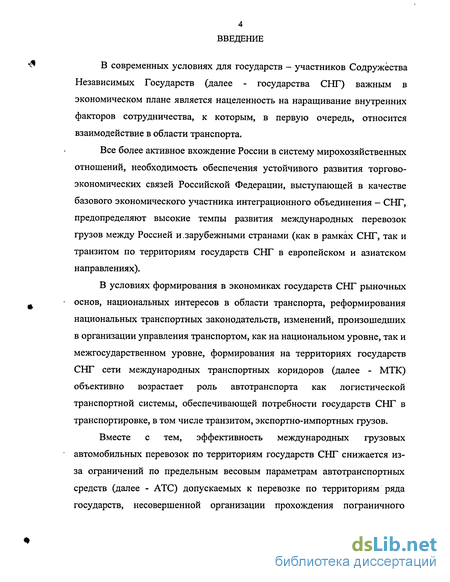 4

ВВЕДЕНИЕ

В современных условиях для государств – участников Содружества Независимых Государств (далее - государства СНГ) важным в экономическом плане является нацеленность на наращивание внутренних факторов сотрудничества, к которым, в первую очередь, относится взаимодействие в области транспорта.

Все более активное вхождение России в систему мирохозяйственных отношений, необходимость обеспечения устойчивого развития торгово-экономических связей Российской Федерации, выступающей в качестве базового экономического участника интеграционного объединения – СНГ, предопределяют высокие темпы развития международных перевозок грузов между Россией и зарубежными странами (как в рамках СНГ, так и транзитом по территориям государств СНГ в европейском и азиатском направлениях).

В условиях формирования в экономиках государств СНГ рыночных основ, национальных интересов в области транспорта, реформирования национальных транспортных законодательств, изменений, произошедших в организации управления транспортом, как на национальном уровне, так и межгосударственном уровне, формирования на территориях государств СНГ сети международных транспортных коридоров (далее - МТК) объективно возрастает роль автотранспорта как логистической транспортной системы, обеспечивающей потребности государств СНГ в транспортировке, в том числе транзитом, экспортно-импортных грузов.

Вместе с тем, эффективность международных грузовых автомобильных перевозок по территориям государств СНГ снижается из-за ограничений по предельным весовым параметрам автотранспортных средств (далее - АТС) допускаемых к перевозке по территориям ряда государств, несовершенной организации прохождения пограничного

dsLib.net
библиотека диссертаций